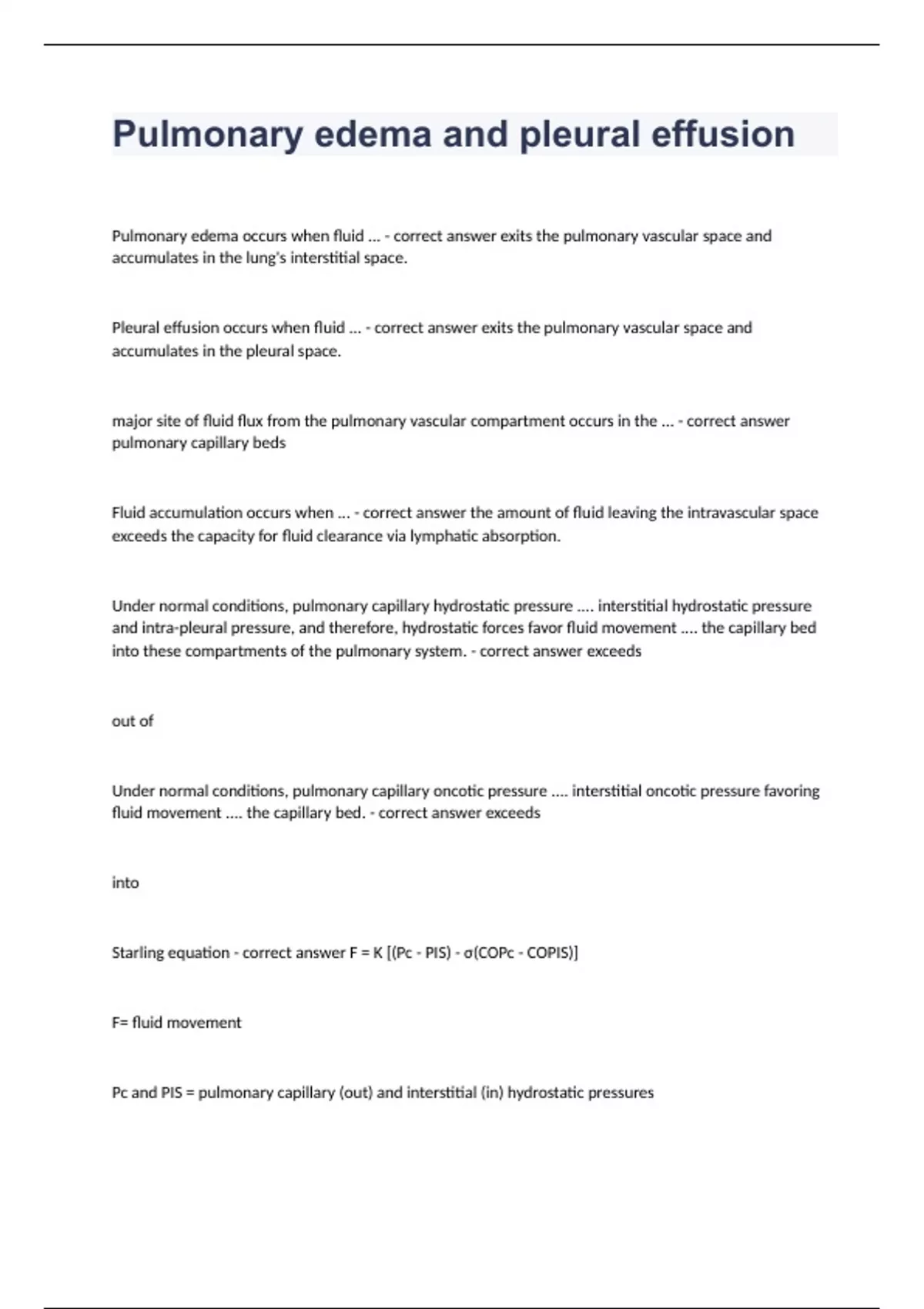 Pulmonary edema and pleural effusion

Pulmonary edema occurs when fluid ... - correct answer exits the pulmonary vascular space and accumulates in the lung's interstitial space.

Pleural effusion occurs when fluid ... - correct answer exits the pulmonary vascular space and accumulates in the pleural space.

major site of fluid flux from the pulmonary vascular compartment occurs in the ... - correct answer pulmonary capillary beds

Fluid accumulation occurs when ... - correct answer the amount of fluid leaving the intravascular space exceeds the capacity for fluid clearance via lymphatic absorption.

Under normal conditions, pulmonary capillary hydrostatic pressure .... interstitial hydrostatic pressure and intra-pleural pressure, and therefore, hydrostatic forces favor fluid movement .... the capillary bed into these compartments of the pulmonary system. - correct answer exceeds

out of

Under normal conditions, pulmonary capillary oncotic pressure .... interstitial oncotic pressure favoring fluid movement .... the capillary bed. - correct answer exceeds

into

Starling equation - correct answer F = K [(Pc - PIS) - σ(COPc - COPIS)]

F= fluid movement

Pc and PIS = pulmonary capillary (out) and interstitial (in) hydrostatic pressures